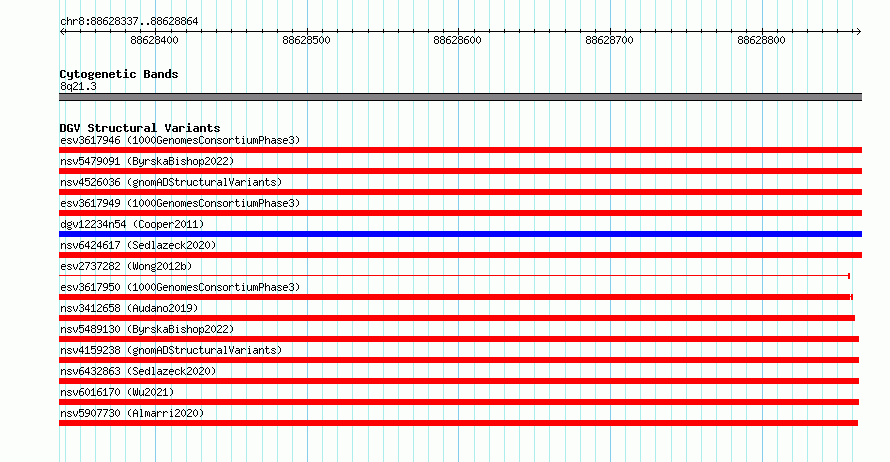 chr8:88628337..88628864

88628400 88628500 88628600 88628700 88628800

Cytogenetic Bands
8q21.3

DGV Structural Variants
esv3617946 (1000GenomesConsortiumPhase3)
nsv5479091 (ByrskaBishop2022)
nsv4526036 (gnomADStructuralVariants)
esv3617949 (1000GenomesConsortiumPhase3)
dgv12234n54 (Cooper2011)
nsv6424617 (Sedlazeck2020)
esv2737282 (Wong2012b)
esv3617950 (1000GenomesConsortiumPhase3)
nsv3412658 (Audano2019)
nsv5489130 (ByrskaBishop2022)
nsv4159238 (gnomADStructuralVariants)
nsv6432863 (Sedlazeck2020)
nsv6016170 (Wu2021)
nsv5907730 (Almarri2020)